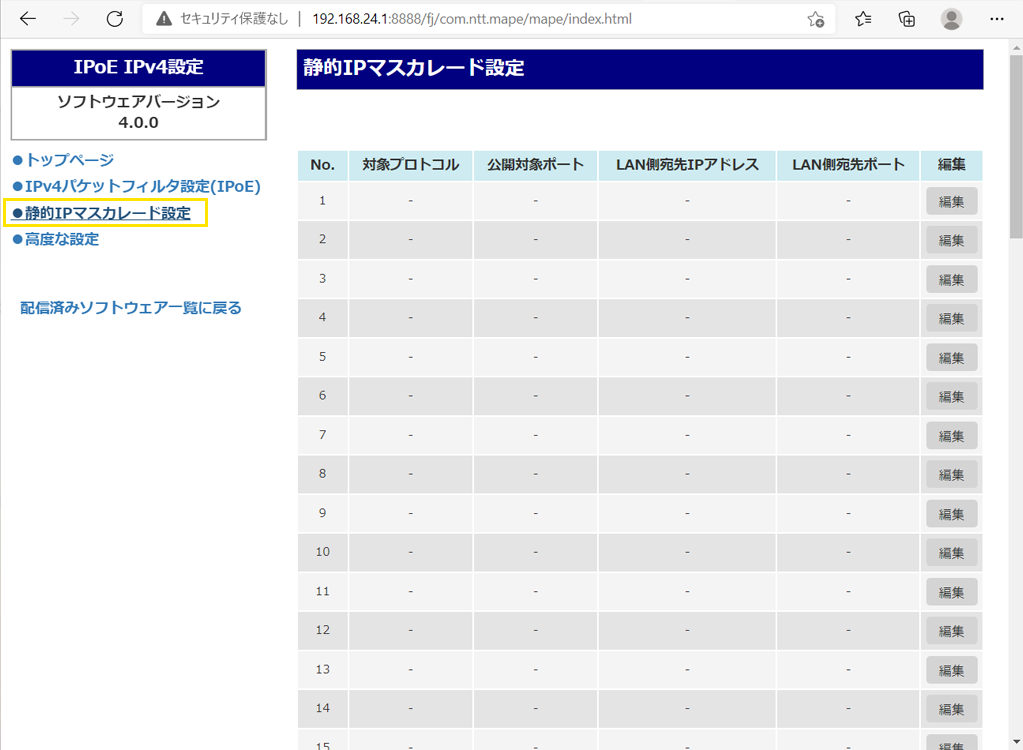 セキュリティ保護なし | 192.168.24.1:8888/fj/com.ntt.mape/mape/index.html

IPoE IPv4設定

ソフトウェアバージョン
4.0.0

●トップページ
●IPv4パケットフィルタ設定(IPoE)
●静的IPマスカレード設定
●高度な設定

配信済みソフトウェア一覧に戻る

静的IPマスカレード設定

| No. | 対象プロトコル | 公開対象ポート | LAN側宛先IPアドレス | LAN側宛先ポート | 編集 |
|---|---|---|---|---|---|
| 1 | - | - | - | - | 編集 |
| 2 | - | - | - | - | 編集 |
| 3 | - | - | - | - | 編集 |
| 4 | - | - | - | - | 編集 |
| 5 | - | - | - | - | 編集 |
| 6 | - | - | - | - | 編集 |
| 7 | - | - | - | - | 編集 |
| 8 | - | - | - | - | 編集 |
| 9 | - | - | - | - | 編集 |
| 10 | - | - | - | - | 編集 |
| 11 | - | - | - | - | 編集 |
| 12 | - | - | - | - | 編集 |
| 13 | - | - | - | - | 編集 |
| 14 | - | - | - | - | 編集 |
| 15 | - | - | - | - | 編集 |